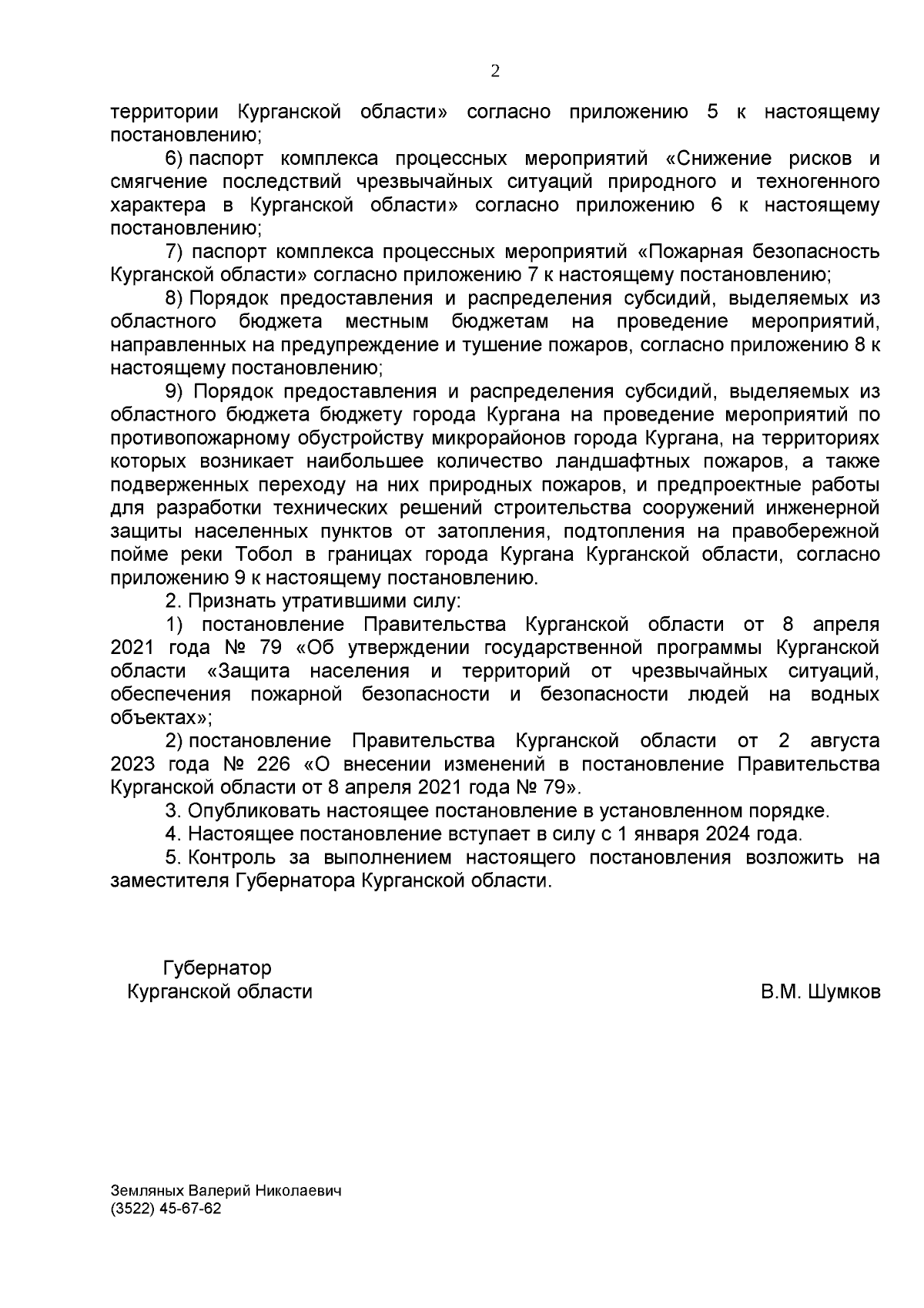 2

территории Курганской области» согласно приложению 5 к настоящему постановлению;

6) паспорт комплекса процессных мероприятий «Снижение рисков и смягчение последствий чрезвычайных ситуаций природного и техногенного характера в Курганской области» согласно приложению 6 к настоящему постановлению;

7) паспорт комплекса процессных мероприятий «Пожарная безопасность Курганской области» согласно приложению 7 к настоящему постановлению;

8) Порядок предоставления и распределения субсидий, выделяемых из областного бюджета местным бюджетам на проведение мероприятий, направленных на предупреждение и тушение пожаров, согласно приложению 8 к настоящему постановлению;

9) Порядок предоставления и распределения субсидий, выделяемых из областного бюджета бюджету города Кургана на проведение мероприятий по противопожарному обустройству микрорайонов города Кургана, на территориях которых возникает наибольшее количество ландшафтных пожаров, а также подверженных переходу на них природных пожаров, и предпроектные работы для разработки технических решений строительства сооружений инженерной защиты населенных пунктов от затопления, подтопления на правобережной пойме реки Тобол в границах города Кургана Курганской области, согласно приложению 9 к настоящему постановлению.

2. Признать утратившими силу:

1) постановление Правительства Курганской области от 8 апреля 2021 года № 79 «Об утверждении государственной программы Курганской области «Защита населения и территорий от чрезвычайных ситуаций, обеспечения пожарной безопасности и безопасности людей на водных объектах»;

2) постановление Правительства Курганской области от 2 августа 2023 года № 226 «О внесении изменений в постановление Правительства Курганской области от 8 апреля 2021 года № 79».

3. Опубликовать настоящее постановление в установленном порядке.

4. Настоящее постановление вступает в силу с 1 января 2024 года.

5. Контроль за выполнением настоящего постановления возложить на заместителя Губернатора Курганской области.

Губернатор
Курганской области

В.М. Шумков

Земляных Валерий Николаевич
(3522) 45-67-62